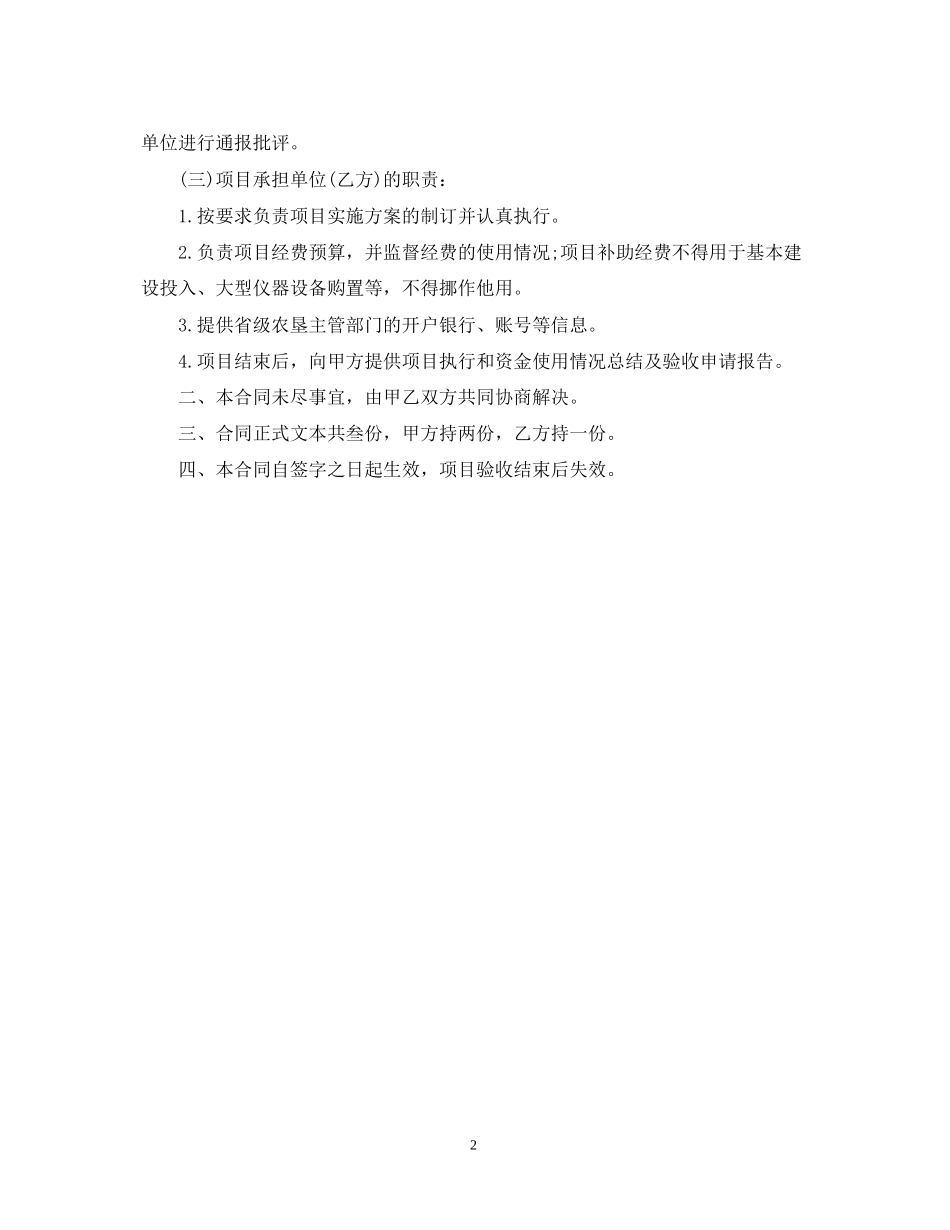 单位进行通报批评。

(三)项目承担单位(乙方)的职责：

1.按要求负责项目实施方案的制订并认真执行。

2.负责项目经费预算，并监督经费的使用情况;项目补助经费不得用于基本建设投入、大型仪器设备购置等，不得挪作他用。

3.提供省级农垦主管部门的开户银行、账号等信息。

4.项目结束后，向甲方提供项目执行和资金使用情况总结及验收申请报告。

二、本合同未尽事宜，由甲乙双方共同协商解决。

三、合同正式文本共叁份，甲方持两份，乙方持一份。

四、本合同自签字之日起生效，项目验收结束后失效。

2